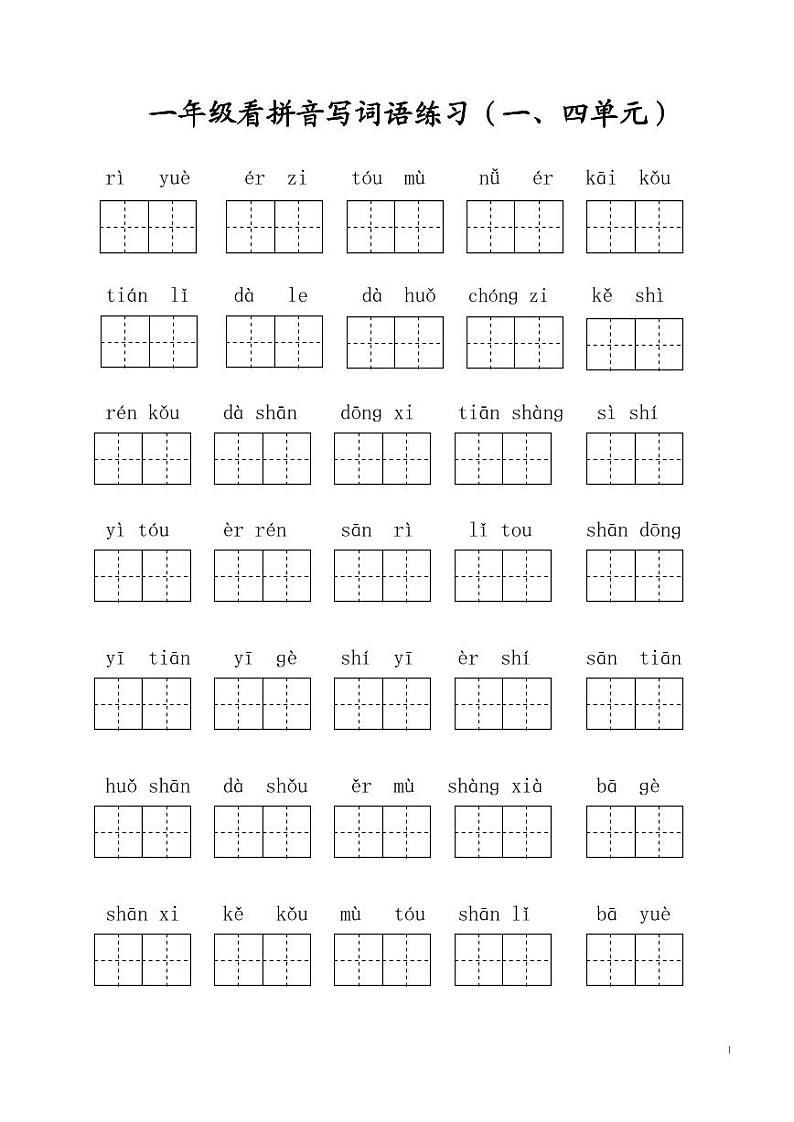 一年级看拼音写词语练习（一、四单元）

rì yuè　ér zi　tóu mù　nǚ ér　kāi kǒu

tián lǐ　dà le　dà huǒ　chóng zi　kě shì

rén kǒu　dà shān　dōng xi　tiān shàng　sì shí

yì tóu　èr rén　sān rì　lǐ tou　shān dōng

yī tiān　yī gè　shí yī　èr shí　sān tiān

huǒ shān　dà shǒu　ěr mù　shàng xià　bā gè

shān xi　kě kǒu　mù tóu　shān lǐ　bā yuè

1